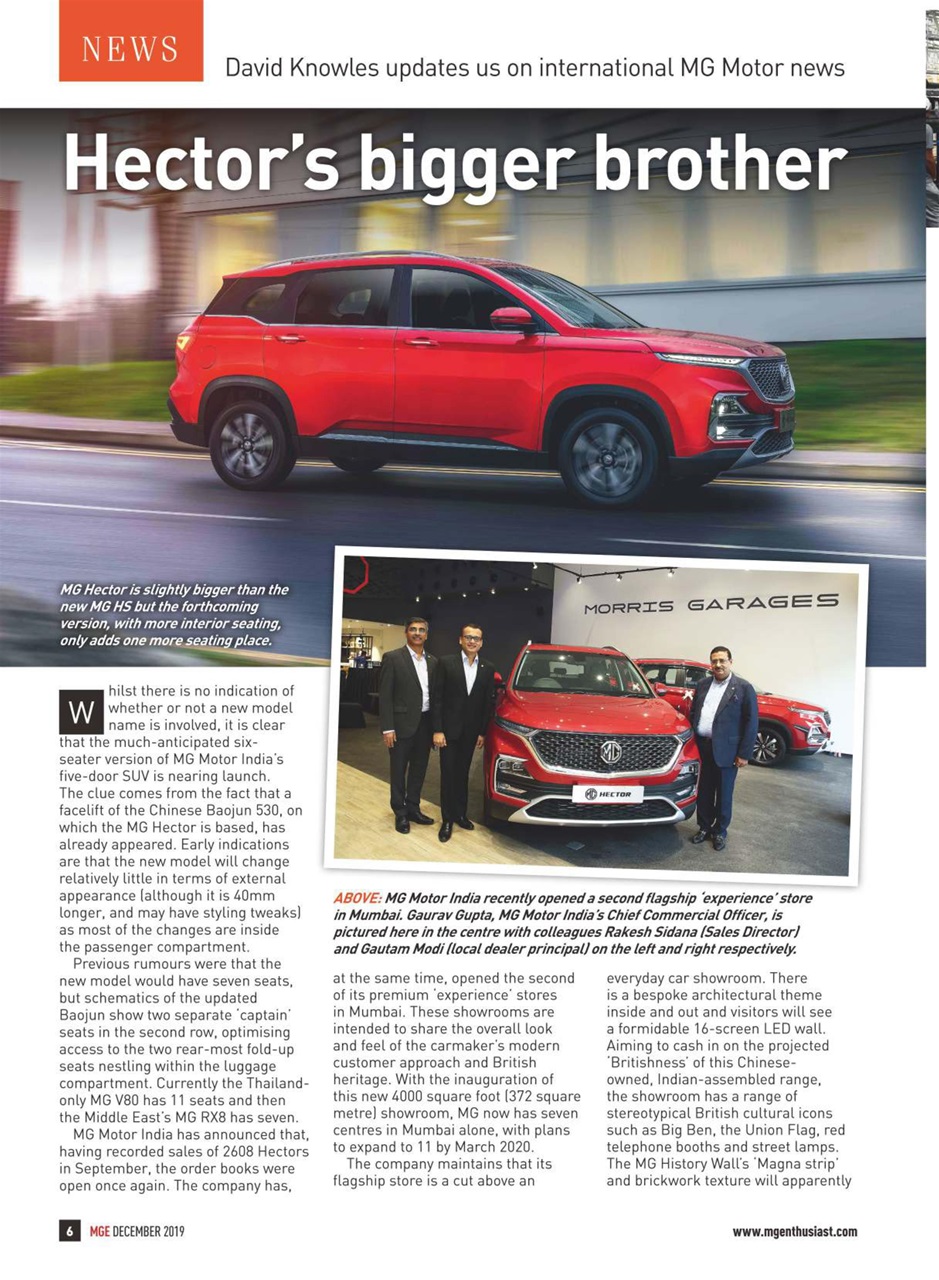 NEWS

David Knowles updates us on international MG Motor news

Hector's bigger brother

MG Hector is slightly bigger than the new MG HS but the forthcoming version, with more interior seating, only adds one more seating place.

MORRIS GARAGES

HECTOR

ABOVE: MG Motor India recently opened a second flagship 'experience' store in Mumbai. Gaurav Gupta, MG Motor India's Chief Commercial Officer, is pictured here in the centre with colleagues Rakesh Sidana (Sales Director) and Gautam Modi (local dealer principal) on the left and right respectively.

Whilst there is no indication of whether or not a new model name is involved, it is clear that the much-anticipated six-seater version of MG Motor India's five-door SUV is nearing launch. The clue comes from the fact that a facelift of the Chinese Baojun 530, on which the MG Hector is based, has already appeared. Early indications are that the new model will change relatively little in terms of external appearance (although it is 40mm longer, and may have styling tweaks) as most of the changes are inside the passenger compartment.

Previous rumours were that the new model would have seven seats, but schematics of the updated Baojun show two separate 'captain' seats in the second row, optimising access to the two rear-most fold-up seats nestling within the luggage compartment. Currently the Thailand-only MG V80 has 11 seats and then the Middle East's MG RX8 has seven.

MG Motor India has announced that, having recorded sales of 2608 Hectors in September, the order books were open once again. The company has, at the same time, opened the second of its premium 'experience' stores in Mumbai. These showrooms are intended to share the overall look and feel of the carmaker's modern customer approach and British heritage. With the inauguration of this new 4000 square foot (372 square metre) showroom, MG now has seven centres in Mumbai alone, with plans to expand to 11 by March 2020.

The company maintains that its flagship store is a cut above an everyday car showroom. There is a bespoke architectural theme inside and out and visitors will see a formidable 16-screen LED wall. Aiming to cash in on the projected 'Britishness' of this Chinese-owned, Indian-assembled range, the showroom has a range of stereotypical British cultural icons such as Big Ben, the Union Flag, red telephone booths and street lamps. The MG History Wall's 'Magna strip' and brickwork texture will apparently

6 MGE DECEMBER 2019

www.mgenthusiast.com